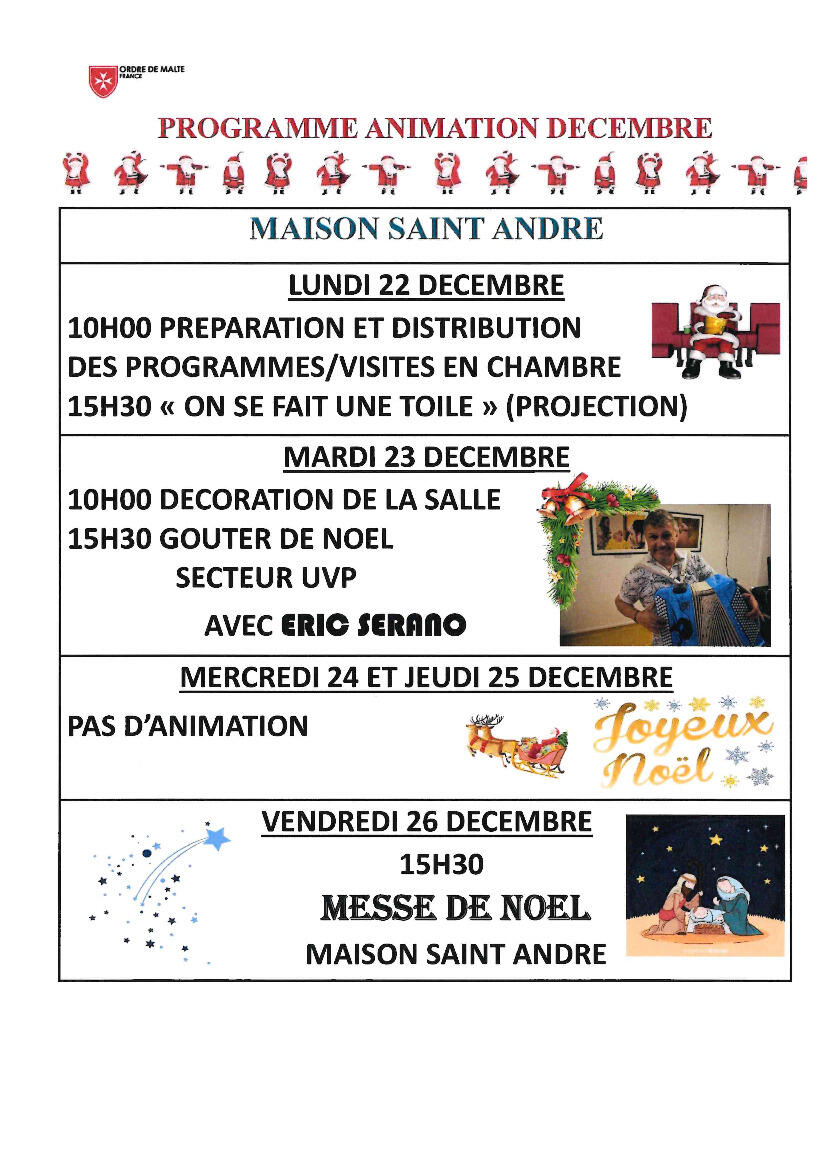 ORDRE DE MALTE
FRANCE

PROGRAMME ANIMATION DECEMBRE

MAISON SAINT ANDRE

LUNDI 22 DECEMBRE

10H00 PREPARATION ET DISTRIBUTION DES PROGRAMMES/VISITES EN CHAMBRE
15H30 « ON SE FAIT UNE TOILE » (PROJECTION)

MARDI 23 DECEMBRE

10H00 DECORATION DE LA SALLE
15H30 GOUTER DE NOEL
SECTEUR UVP
AVEC ERIC SERANO

MERCREDI 24 ET JEUDI 25 DECEMBRE

PAS D'ANIMATION

Joyeux Noël

VENDREDI 26 DECEMBRE

15H30
MESSE DE NOEL
MAISON SAINT ANDRE